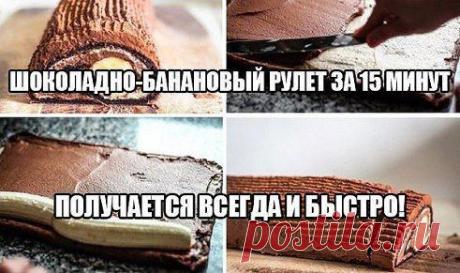 ШОКОЛАДНО-БАНАНОВЫЙ РУЛЕТ ЗА 15 МИНУТ

ПОЛУЧАЕТСЯ ВСЕГДА И БЫСТРО!

postila.ru